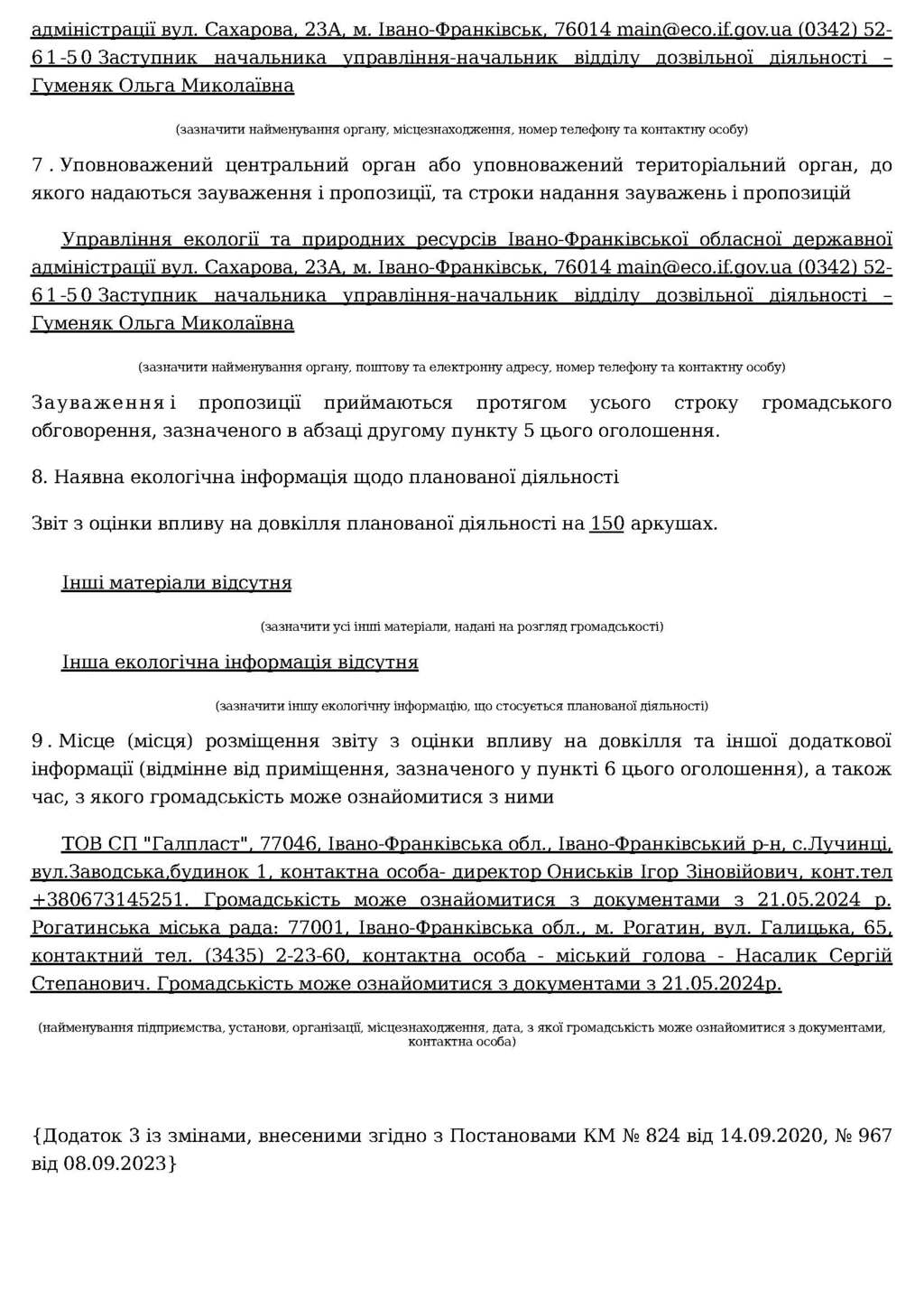 адміністрації вул. Сахарова, 23А, м. Івано-Франківськ, 76014 main@eco.if.gov.ua (0342) 52-61-50 Заступник начальника управління-начальник відділу дозвільної діяльності – Гуменяк Ольга Миколаївна

(зазначити найменування органу, місцезнаходження, номер телефону та контактну особу)

7. Уповноважений центральний орган або уповноважений територіальний орган, до якого надаються зауваження і пропозиції, та строки надання зауважень і пропозицій

Управління екології та природних ресурсів Івано-Франківської обласної державної адміністрації вул. Сахарова, 23А, м. Івано-Франківськ, 76014 main@eco.if.gov.ua (0342) 52-61-50 Заступник начальника управління-начальник відділу дозвільної діяльності – Гуменяк Ольга Миколаївна

(зазначити найменування органу, поштову та електронну адресу, номер телефону та контактну особу)

Зауваження і пропозиції приймаються протягом усього строку громадського обговорення, зазначеного в абзаці другому пункту 5 цього оголошення.

8. Наявна екологічна інформація щодо планованої діяльності

Звіт з оцінки впливу на довкілля планованої діяльності на 150 аркушах.

Інші матеріали відсутня

(зазначити усі інші матеріали, надані на розгляд громадськості)

Інша екологічна інформація відсутня

(зазначити іншу екологічну інформацію, що стосується планованої діяльності)

9. Місце (місця) розміщення звіту з оцінки впливу на довкілля та іншої додаткової інформації (відмінне від приміщення, зазначеного у пункті 6 цього оголошення), а також час, з якого громадськість може ознайомитися з ними

ТОВ СП "Галпласт", 77046, Івано-Франківська обл., Івано-Франківський р-н, с.Лучинці, вул.Заводська,будинок 1, контактна особа- директор Ониськів Ігор Зіновійович, конт.тел +380673145251. Громадськість може ознайомитися з документами з 21.05.2024 р. Рогатинська міська рада: 77001, Івано-Франківська обл., м. Рогатин, вул. Галицька, 65, контактний тел. (3435) 2-23-60, контактна особа - міський голова - Насалик Сергій Степанович. Громадськість може ознайомитися з документами з 21.05.2024р.

(найменування підприємства, установи, організації, місцезнаходження, дата, з якої громадськість може ознайомитися з документами, контактна особа)

{Додаток 3 із змінами, внесеними згідно з Постановами КМ № 824 від 14.09.2020, № 967 від 08.09.2023}